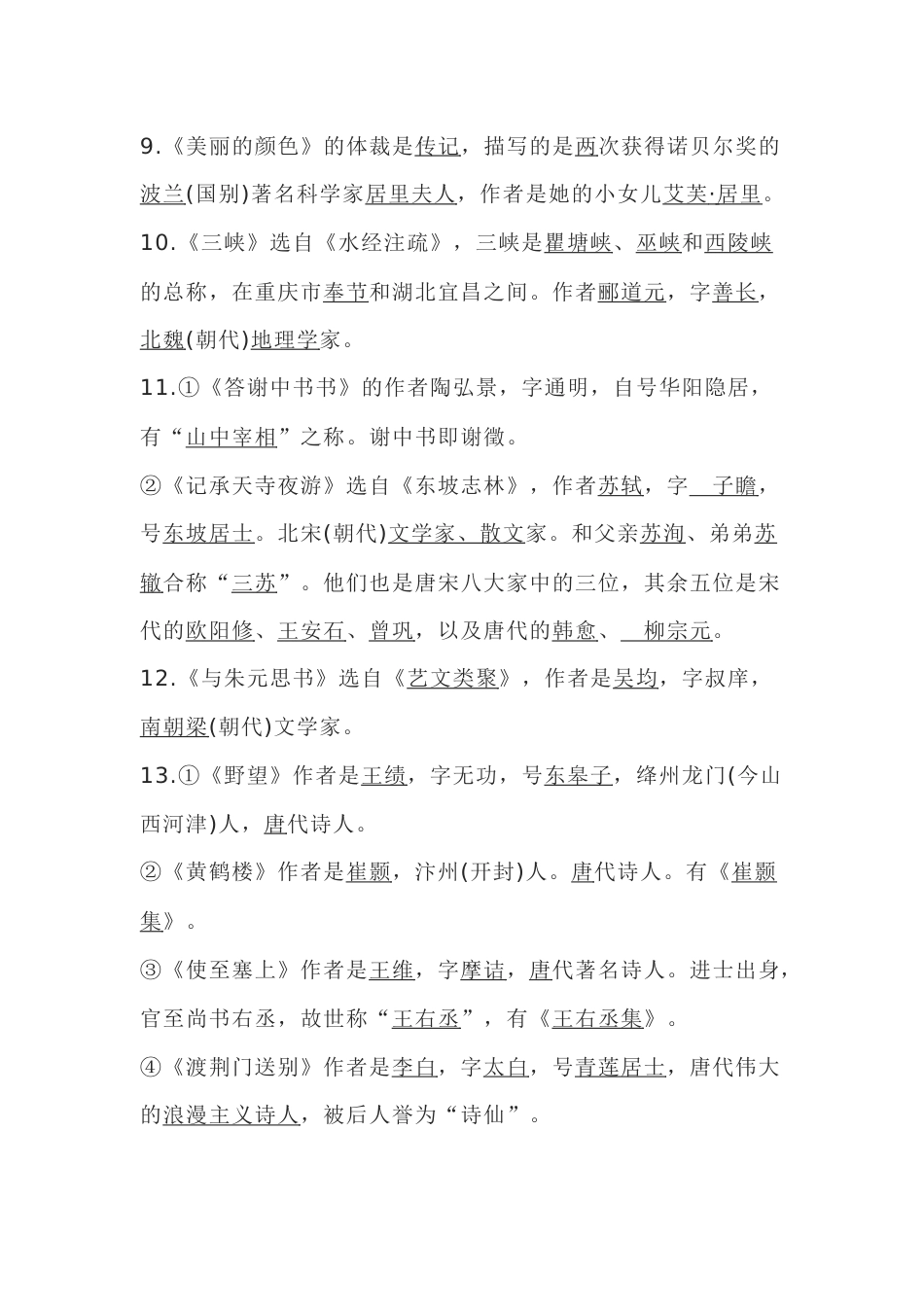 9.《美丽的颜色》的体裁是传记，描写的是两次获得诺贝尔奖的波兰(国别)著名科学家居里夫人，作者是她的小女儿艾芙·居里。

10.《三峡》选自《水经注疏》，三峡是瞿塘峡、巫峡和西陵峡的总称，在重庆市奉节和湖北宜昌之间。作者郦道元，字善长，北魏(朝代)地理学家。

11.①《答谢中书书》的作者陶弘景，字通明，自号华阳隐居，有“山中宰相”之称。谢中书即谢徵。

②《记承天寺夜游》选自《东坡志林》，作者苏轼，字 子瞻，号东坡居士。北宋(朝代)文学家、散文家。和父亲苏洵、弟弟苏辙合称“三苏”。他们也是唐宋八大家中的三位，其余五位是宋代的欧阳修、王安石、曾巩，以及唐代的韩愈、 柳宗元。

12.《与朱元思书》选自《艺文类聚》，作者是吴均，字叔庠，南朝梁(朝代)文学家。

13.①《野望》作者是王绩，字无功，号东皋子，绛州龙门(今山西河津)人，唐代诗人。

②《黄鹤楼》作者是崔颢，汴州(开封)人。唐代诗人。有《崔颢集》。

③《使至塞上》作者是王维，字摩诘，唐代著名诗人。进士出身，官至尚书右丞，故世称“王右丞”，有《王右丞集》。

④《渡荆门送别》作者是李白，字太白，号青莲居士，唐代伟大的浪漫主义诗人，被后人誉为“诗仙”。